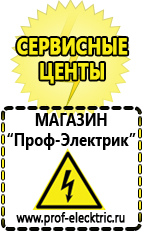 СЕРВИСНЫЕ ЦЕНТЫ

МАГАЗИН
“Проф-Электрик”

www.prof-electric.ru